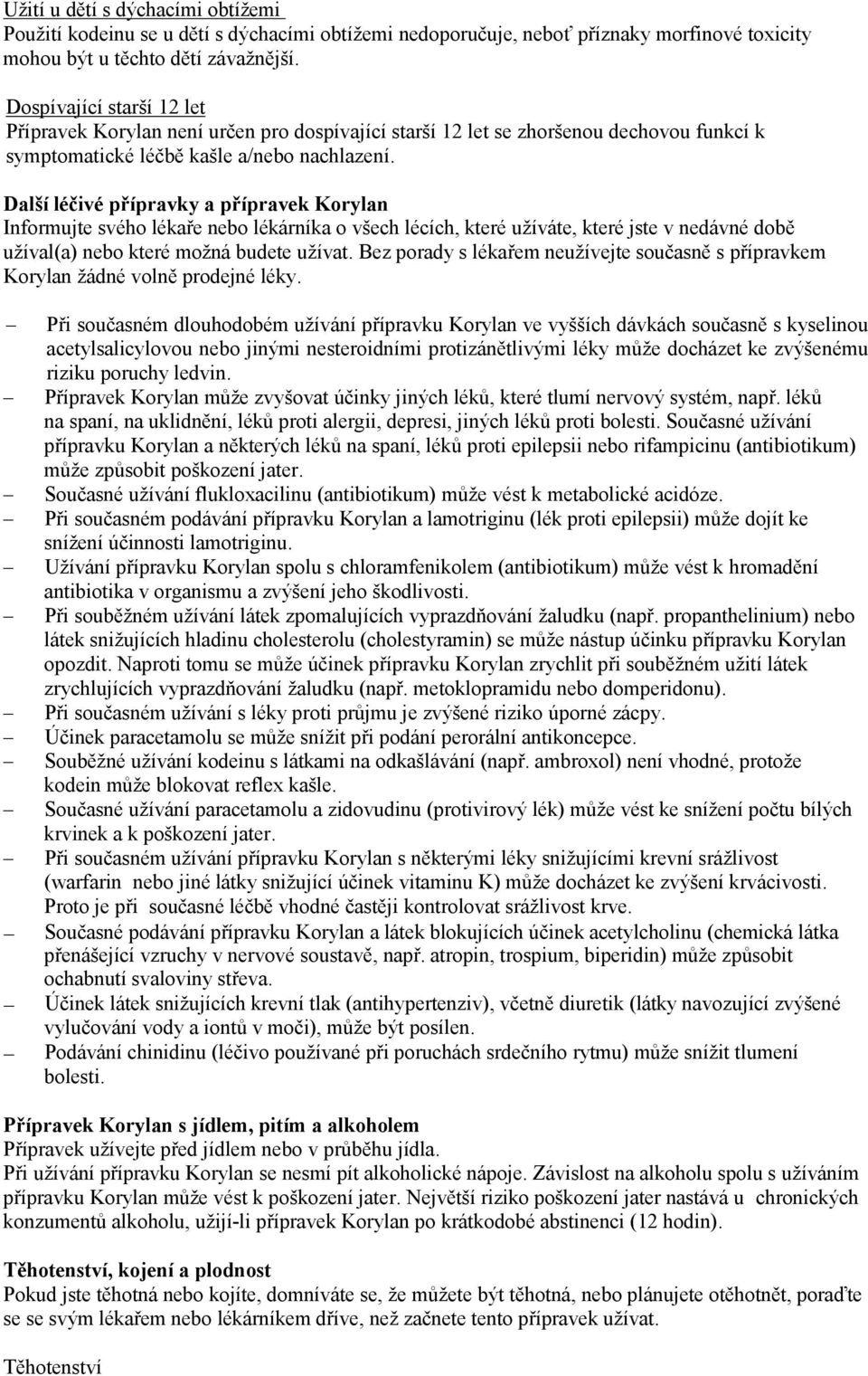 Užití u dětí s dýchacími obtížemi
Použití kodeinu se u dětí s dýchacími obtížemi nedoporučuje, neboť příznaky morfinové toxicity mohou být u těchto dětí závažnější.

Dospívající starší 12 let
Přípravek Korylan není určen pro dospívající starší 12 let se zhoršenou dechovou funkcí k symptomatické léčbě kašle a/nebo nachlazení.

Další léčivé přípravky a přípravek Korylan
Informujte svého lékaře nebo lékárníka o všech lécích, které užíváte, které jste v nedávné době užíval(a) nebo které možná budete užívat. Bez porady s lékařem neužívejte současně s přípravkem Korylan žádné volně prodejné léky.

– Při současném dlouhodobém užívání přípravku Korylan ve vyšších dávkách současně s kyselinou acetylsalicylovou nebo jinými nesteroidními protizánětlivými léky může docházet ke zvýšenému riziku poruchy ledvin.
– Přípravek Korylan může zvyšovat účinky jiných léků, které tlumí nervový systém, např. léků na spaní, na uklidnění, léků proti alergii, depresi, jiných léků proti bolesti. Současné užívání přípravku Korylan a některých léků na spaní, léků proti epilepsii nebo rifampicinu (antibiotikum) může způsobit poškození jater.
– Současné užívání flukloxacilinu (antibiotikum) může vést k metabolické acidóze.
– Při současném podávání přípravku Korylan a lamotriginu (lék proti epilepsii) může dojít ke snížení účinnosti lamotriginu.
– Užívání přípravku Korylan spolu s chloramfenikolem (antibiotikum) může vést k hromadění antibiotika v organismu a zvýšení jeho škodlivosti.
– Při souběžném užívání látek zpomalujících vyprazdňování žaludku (např. propanthelinium) nebo látek snižujících hladinu cholesterolu (cholestyramin) se může nástup účinku přípravku Korylan opozdit. Naproti tomu se může účinek přípravku Korylan zrychlit při souběžném užití látek zrychlujících vyprazdňování žaludku (např. metoklopramidu nebo domperidonu).
– Při současném užívání s léky proti průjmu je zvýšené riziko úporné zácpy.
– Účinek paracetamolu se může snížit při podání perorální antikoncepce.
– Souběžné užívání kodeinu s látkami na odkašlávání (např. ambroxol) není vhodné, protože kodein může blokovat reflex kašle.
– Současné užívání paracetamolu a zidovudinu (protivirový lék) může vést ke snížení počtu bílých krvinek a k poškození jater.
– Při současném užívání přípravku Korylan s některými léky snižujícími krevní srážlivost (warfarin nebo jiné látky snižující účinek vitaminu K) může docházet ke zvýšení krvácivosti. Proto je při současné léčbě vhodné častěji kontrolovat srážlivost krve.
– Současné podávání přípravku Korylan a látek blokujících účinek acetylcholinu (chemická látka přenášející vzruchy v nervové soustavě, např. atropin, trospium, biperidin) může způsobit ochabnutí svaloviny střeva.
– Účinek látek snižujících krevní tlak (antihypertenziv), včetně diuretik (látky navozující zvýšené vylučování vody a iontů v moči), může být posílen.
– Podávání chinidinu (léčivo používané při poruchách srdečního rytmu) může snížit tlumení bolesti.

Přípravek Korylan s jídlem, pitím a alkoholem
Přípravek užívejte před jídlem nebo v průběhu jídla.
Při užívání přípravku Korylan se nesmí pít alkoholické nápoje. Závislost na alkoholu spolu s užíváním přípravku Korylan může vést k poškození jater. Největší riziko poškození jater nastává u chronických konzumentů alkoholu, užijí-li přípravek Korylan po krátkodobé abstinenci (12 hodin).

Těhotenství, kojení a plodnost
Pokud jste těhotná nebo kojíte, domníváte se, že můžete být těhotná, nebo plánujete otěhotnět, poraďte se se svým lékařem nebo lékárníkem dříve, než začnete tento přípravek užívat.

Těhotenství